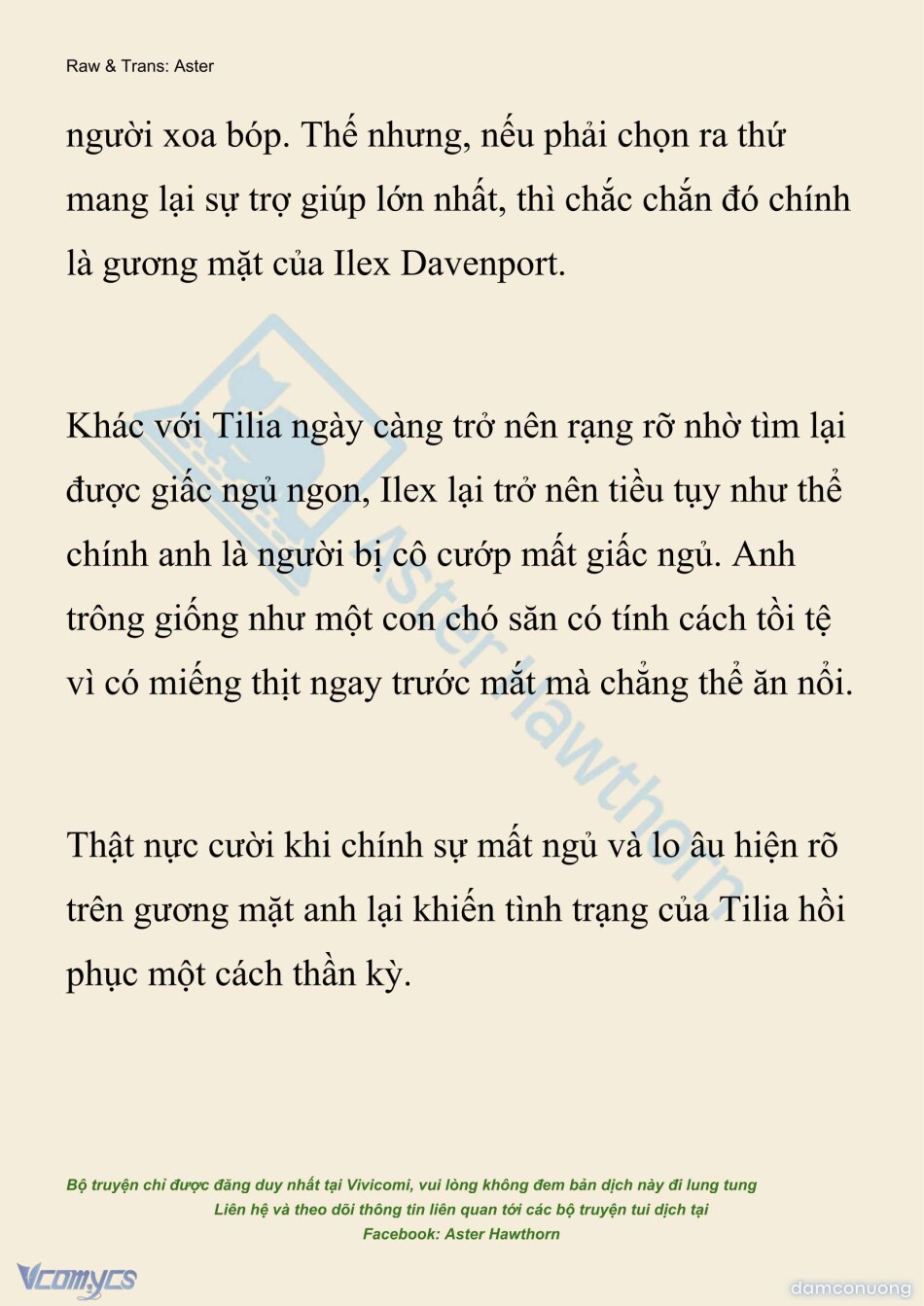 Raw & Trans: Aster

người xoa bóp. Thế nhưng, nếu phải chọn ra thứ mang lại sự trợ giúp lớn nhất, thì chắc chắn đó chính là gương mặt của Ilex Davenport.

Khác với Tilia ngày càng trở nên rạng rỡ nhờ tìm lại được giấc ngủ ngon, Ilex lại trở nên tiều tụy như thể chính anh là người bị cô cướp mất giấc ngủ. Anh trông giống như một con chó săn có tính cách tồi tệ vì có miếng thịt ngay trước mắt mà chẳng thể ăn nổi.

Thật nực cười khi chính sự mất ngủ và lo âu hiện rõ trên gương mặt anh lại khiến tình trạng của Tilia hồi phục một cách thần kỳ.

Aster Hawthorn

Bộ truyện chỉ được đăng duy nhất tại Vivicomi, vui lòng không đem bản dịch này đi lung tung
Liên hệ và theo dõi thông tin liên quan tới các bộ truyện tui dịch tại
Facebook: Aster Hawthorn

Vcomycs

damconuong